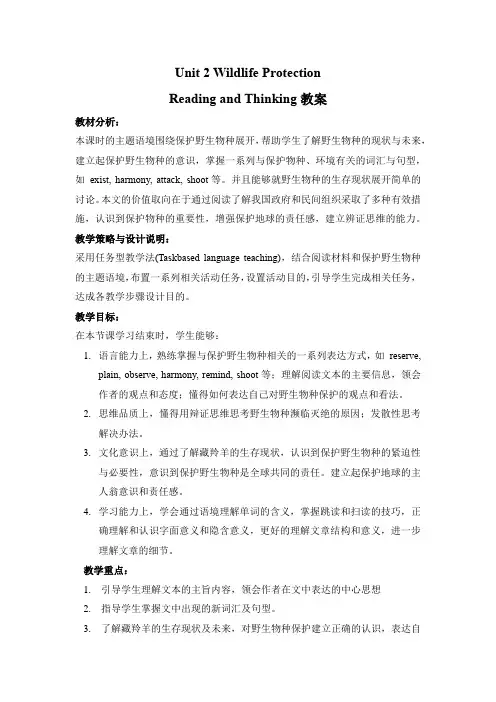 Unit 2 Wildlife Protection

Reading and Thinking 教案

教材分析：

本课时的主题语境围绕保护野生物种展开，帮助学生了解野生物种的现状与未来，建立起保护野生物种的意识，掌握一系列与保护物种、环境有关的词汇与句型，如 exist, harmony, attack, shoot 等。并且能够就野生物种的生存现状展开简单的讨论。本文的价值取向在于通过阅读了解我国政府和民间组织采取了多种有效措施，认识到保护物种的重要性，增强保护地球的责任感，建立辩证思维的能力。

教学策略与设计说明：

采用任务型教学法(Taskbased language teaching)，结合阅读材料和保护野生物种的主题语境，布置一系列相关活动任务，设置活动目的，引导学生完成相关任务，达成各教学步骤设计目的。

教学目标：

在本节课学习结束时，学生能够：

1. 语言能力上，熟练掌握与保护野生物种相关的一系列表达方式，如 reserve, plain, observe, harmony, remind, shoot 等；理解阅读文本的主要信息，领会作者的观点和态度；懂得如何表达自己对野生物种保护的观点和看法。

2. 思维品质上，懂得用辩证思维思考野生物种濒临灭绝的原因；发散性思考解决办法。

3. 文化意识上，通过了解藏羚羊的生存现状，认识到保护野生物种的紧迫性与必要性，意识到保护野生物种是全球共同的责任。建立起保护地球的主人翁意识和责任感。

4. 学习能力上，学会通过语境理解单词的含义，掌握跳读和扫读的技巧，正确理解和认识字面意义和隐含意义，更好的理解文章结构和意义，进一步理解文章的细节。

教学重点：

1. 引导学生理解文本的主旨内容，领会作者在文中表达的中心思想

2. 指导学生掌握文中出现的新词汇及句型。

3. 了解藏羚羊的生存现状及未来，对野生物种保护建立正确的认识，表达自